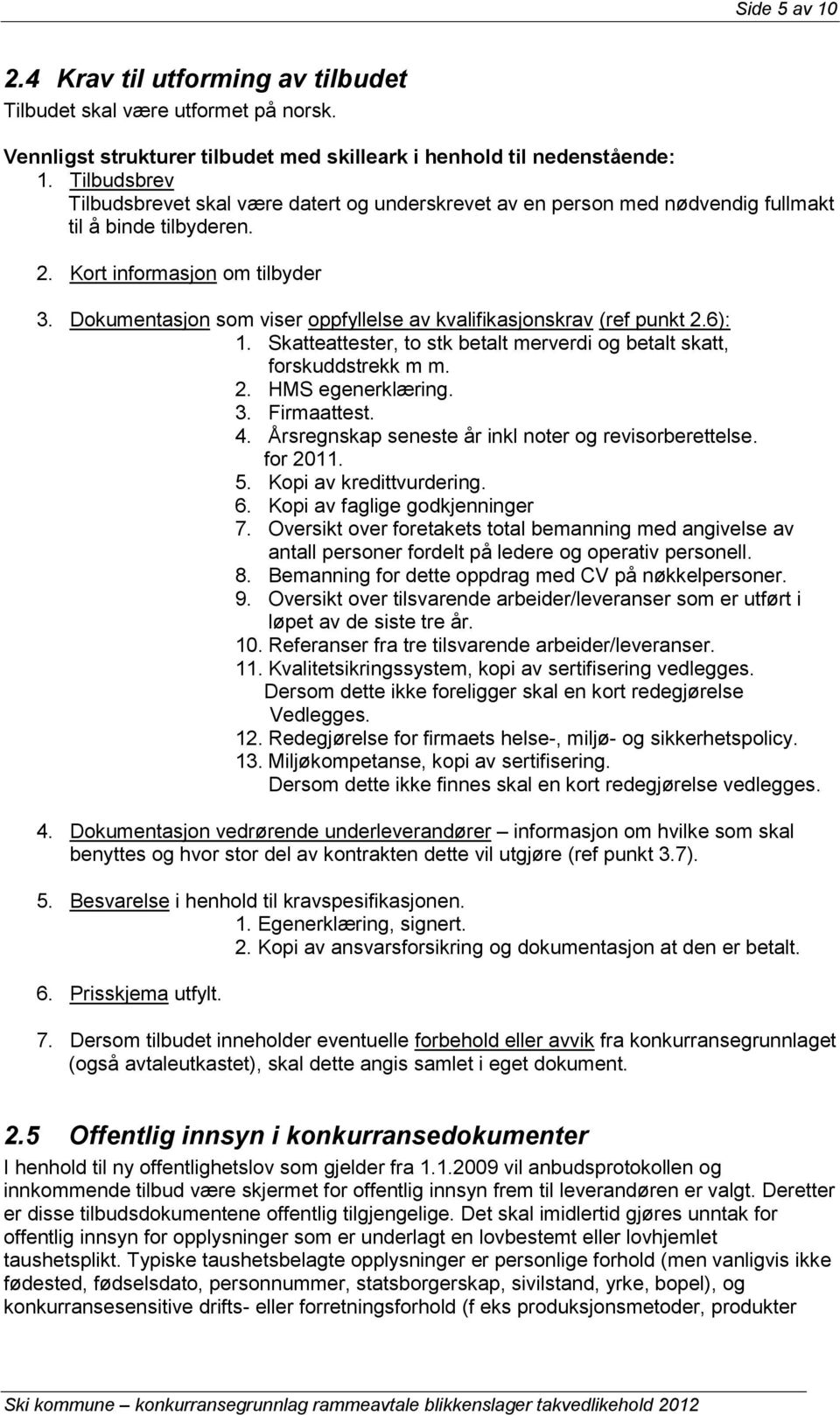 Side 5 av 10

2.4 Krav til utforming av tilbudet
Tilbudet skal være utformet på norsk.

Vennligst strukturer tilbudet med skilleark i henhold til nedenstående:
1. Tilbudsbrev
Tilbudsbrevet skal være datert og underskrevet av en person med nødvendig fullmakt til å binde tilbyderen.

2. Kort informasjon om tilbyder

3. Dokumentasjon som viser oppfyllelse av kvalifikasjonskrav (ref punkt 2.6):
1. Skatteattester, to stk betalt merverdi og betalt skatt, forskuddstrekk m m.
2. HMS egenerklæring.
3. Firmaattest.
4. Årsregnskap seneste år inkl noter og revisorberettelse. for 2011.
5. Kopi av kredittvurdering.
6. Kopi av faglige godkjenninger
7. Oversikt over foretakets total bemanning med angivelse av antall personer fordelt på ledere og operativ personell.
8. Bemanning for dette oppdrag med CV på nøkkelpersoner.
9. Oversikt over tilsvarende arbeider/leveranser som er utført i løpet av de siste tre år.
10. Referanser fra tre tilsvarende arbeider/leveranser.
11. Kvalitetsikringssystem, kopi av sertifisering vedlegges. Dersom dette ikke foreligger skal en kort redegjørelse Vedlegges.
12. Redegjørelse for firmaets helse-, miljø- og sikkerhetspolicy.
13. Miljøkompetanse, kopi av sertifisering. Dersom dette ikke finnes skal en kort redegjørelse vedlegges.

4. Dokumentasjon vedrørende underleverandører – informasjon om hvilke som skal benyttes og hvor stor del av kontrakten dette vil utgjøre (ref punkt 3.7).

5. Besvarelse i henhold til kravspesifikasjonen.
1. Egenerklæring, signert.
2. Kopi av ansvarsforsikring og dokumentasjon at den er betalt.

6. Prisskjema utfylt.

7. Dersom tilbudet inneholder eventuelle forbehold eller avvik fra konkurransegrunnlaget (også avtaleutkastet), skal dette angis samlet i eget dokument.

2.5 Offentlig innsyn i konkurransedokumenter
I henhold til ny offentlighetslov som gjelder fra 1.1.2009 vil anbudsprotokollen og innkommende tilbud være skjermet for offentlig innsyn frem til leverandøren er valgt. Deretter er disse tilbudsdokumentene offentlig tilgjengelige. Det skal imidlertid gjøres unntak for offentlig innsyn for opplysninger som er underlagt en lovbestemt eller lovhjemlet taushetsplikt. Typiske taushetsbelagte opplysninger er personlige forhold (men vanligvis ikke fødested, fødselsdato, personnummer, statsborgerskap, sivilstand, yrke, bopel), og konkurransesensitive drifts- eller forretningsforhold (f eks produksjonsmetoder, produkter

Ski kommune – konkurransegrunnlag rammeavtale blikkenslager takvedlikehold 2012